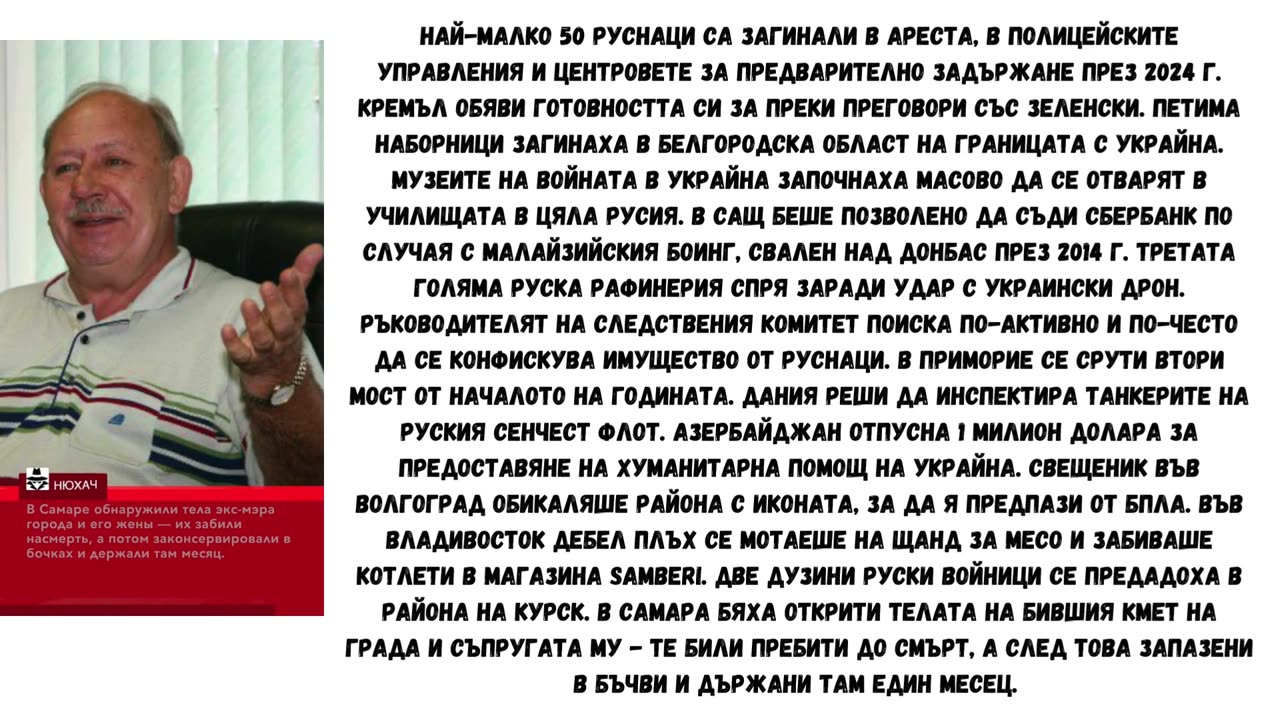 НЮХАЧ

В Самаре обнаружили тела экс-мэра города и его жены — их забили насмерть, а потом законсервировали в бочках и держали там месяц.

НАЙ-МАЛКО 50 РУСНАЦИ СА ЗАГИНАЛИ В АРЕСТА, В ПОЛИЦЕЙСКИТЕ УПРАВЛЕНИЯ И ЦЕНТРОВЕТЕ ЗА ПРЕДВАРИТЕЛНО ЗАДЪРЖАНЕ ПРЕЗ 2024 Г. КРЕМЪЛ ОБЯВИ ГОТОВНОСТТА СИ ЗА ПРЕКИ ПРЕГОВОРИ СЪС ЗЕЛЕНСКИ. ПЕТИМА НАБОРНИЦИ ЗАГИНАХА В БЕЛГОРОДСКА ОБЛАСТ НА ГРАНИЦАТА С УКРАЙНА. МУЗЕИТЕ НА ВОЙНАТА В УКРАЙНА ЗАПОЧНАХА МАСОВО ДА СЕ ОТВАРЯТ В УЧИЛИЩАТА В ЦЯЛА РУСИЯ. В САЩ БЕШЕ ПОЗВОЛЕНО ДА СЪДИ СБЕРБАНК ПО СЛУЧАЯ С МАЛАЙЗИЙСКИЯ БОИНГ, СВАЛЕН НАД ДОНБАС ПРЕЗ 2014 Г. ТРЕТАТА ГОЛЯМА РУСКА РАФИНЕРИЯ СПРЯ ЗАРАДИ УДАР С УКРАИНСКИ ДРОН. РЪКОВОДИТЕЛЯТ НА СЛЕДСТВЕНИЯ КОМИТЕТ ПОИСКА ПО-АКТИВНО И ПО-ЧЕСТО ДА СЕ КОНФИСКУВА ИМУЩЕСТВО ОТ РУСНАЦИ. В ПРИМОРИЕ СЕ СРУТИ ВТОРИ МОСТ ОТ НАЧАЛОТО НА ГОДИНАТА. ДАНИЯ РЕШИ ДА ИНСПЕКТИРА ТАНКЕРИТЕ НА РУСКИЯ СЕНЧЕСТ ФЛОТ. АЗЕРБАЙДЖАН ОТПУСНА 1 МИЛИОН ДОЛАРА ЗА ПРЕДОСТАВЯНЕ НА ХУМАНИТАРНА ПОМОЩ НА УКРАЙНА. СВЕЩЕНИК ВЪВ ВОЛГОГРАД ОБИКАЛЯШЕ РАЙОНА С ИКОНАТА, ЗА ДА Я ПРЕДПАЗИ ОТ БПЛА. ВЪВ ВЛАДИВОСТОК ДЕБЕЛ ПЛЪХ СЕ МОТАЕШЕ НА ЩАНД ЗА МЕСО И ЗАБИВАШЕ КОТЛЕТИ В МАГАЗИНА SAMBERI. ДВЕ ДУЗИНИ РУСКИ ВОЙНИЦИ СЕ ПРЕДАДОХА В РАЙОНА НА КУРСК. В САМАРА БЯХА ОТКРИТИ ТЕЛАТА НА БИВШИЯ КМЕТ НА ГРАДА И СЪПРУГАТА МУ - ТЕ БИЛИ ПРЕБИТИ ДО СМЪРТ, А СЛЕД ТОВА ЗАПАЗЕНИ В БЪЧВИ И ДЪРЖАНИ ТАМ ЕДИН МЕСЕЦ.